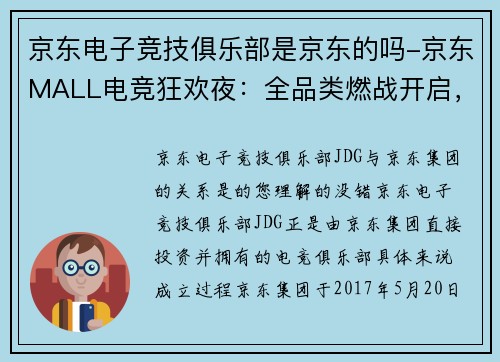 京东电子竞技俱乐部是京东的吗–京东MALL电竞狂欢夜：全品类燃战开启，

京东电子竞技俱乐部JDG与京东集团的关系是的您理解的没错京东电子竞技俱乐部JDG正是由京东集团直接投资并拥有的电竞俱乐部具体来说成立过程京东集团于2017年5月20日